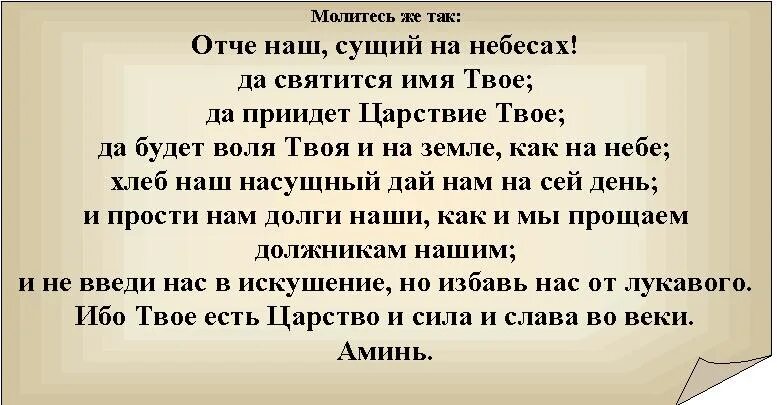 Молитесь же так:

Отче наш, сущий на небесах!
да святится имя Твое;
да приидет Царствие Твое;
да будет воля Твоя и на земле, как на небе;
хлеб наш насущный дай нам на сей день;
и прости нам долги наши, как и мы прощаем должникам нашим;
и не введи нас в искушение, но избавь нас от лукавого.
Ибо Твое есть Царство и сила и слава во веки.
Аминь.